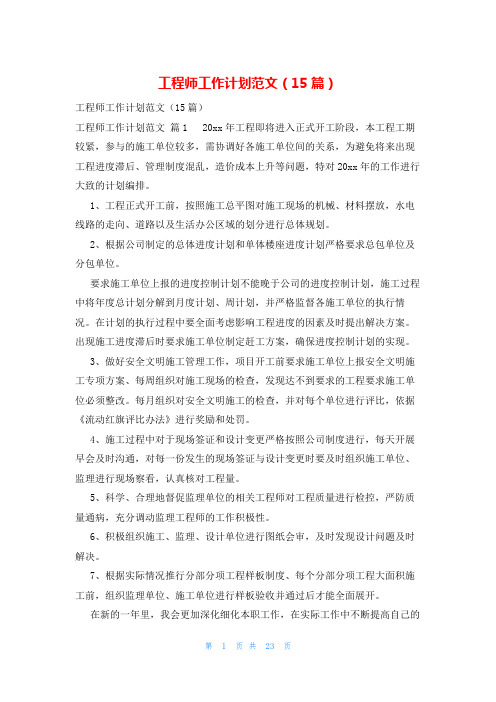 工程师工作计划范文（15篇）

工程师工作计划范文（15篇）

工程师工作计划范文 篇1　20xx年工程即将进入正式开工阶段，本工程工期较紧，参与的施工单位较多，需协调好各施工单位间的关系，为避免将来出现工程进度滞后、管理制度混乱，造价成本上升等问题，特对20xx年的工作进行大致的计划编排。

1、工程正式开工前，按照施工总平图对施工现场的机械、材料摆放，水电线路的走向、道路以及生活办公区域的划分进行总体规划。

2、根据公司制定的总体进度计划和单体楼座进度计划严格要求总包单位及分包单位。

要求施工单位上报的进度控制计划不能晚于公司的进度控制计划，施工过程中将年度总计划分解到月度计划、周计划，并严格监督各施工单位的执行情况。在计划的执行过程中要全面考虑影响工程进度的因素及时提出解决方案。出现施工进度滞后时要求施工单位制定赶工方案，确保进度控制计划的实现。

3、做好安全文明施工管理工作，项目开工前要求施工单位上报安全文明施工专项方案、每周组织对施工现场的检查，发现达不到要求的工程要求施工单位必须整改。每月组织对安全文明施工的检查，并对每个单位进行评比，依据《流动红旗评比办法》进行奖励和处罚。

4、施工过程中对于现场签证和设计变更严格按照公司制度进行，每天开展早会及时沟通，对每一份发生的现场签证与设计变更时要及时组织施工单位、监理进行现场察看，认真核对工程量。

5、科学、合理地督促监理单位的相关工程师对工程质量进行检控，严防质量通病，充分调动监理工程师的工作积极性。

6、积极组织施工、监理、设计单位进行图纸会审，及时发现设计问题及时解决。

7、根据实际情况推行分部分项工程样板制度、每个分部分项工程大面积施工前，组织监理单位、施工单位进行样板验收并通过后才能全面展开。

在新的一年里，我会更加深化细化本职工作，在实际工作中不断提高自己的

第 1 页 共 23 页